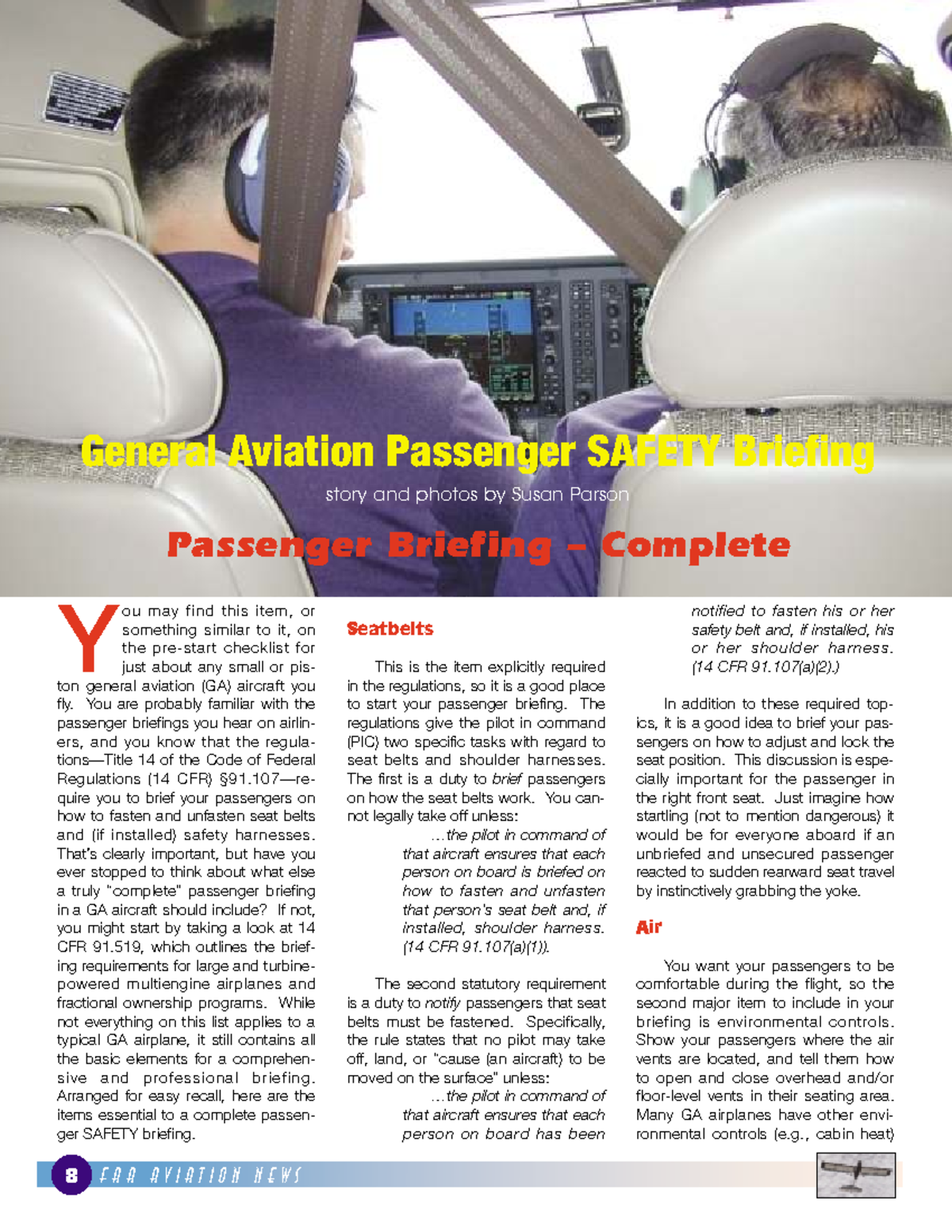 General Aviation Passenger SAFETY Briefing

story and photos by Susan Parson

Passenger Briefing – Complete

You may find this item, or something similar to it, on the pre-start checklist for just about any small or piston general aviation (GA) aircraft you fly. You are probably familiar with the passenger briefings you hear on airliners, and you know that the regulations—Title 14 of the Code of Federal Regulations (14 CFR) §91.107—require you to brief your passengers on how to fasten and unfasten seat belts and (if installed) safety harnesses. That's clearly important, but have you ever stopped to think about what else a truly "complete" passenger briefing in a GA aircraft should include? If not, you might start by taking a look at 14 CFR 91.519, which outlines the briefing requirements for large and turbine-powered multiengine airplanes and fractional ownership programs. While not everything on this list applies to a typical GA airplane, it still contains all the basic elements for a comprehensive and professional briefing. Arranged for easy recall, here are the items essential to a complete passenger SAFETY briefing.

Seatbelts

This is the item explicitly required in the regulations, so it is a good place to start your passenger briefing. The regulations give the pilot in command (PIC) two specific tasks with regard to seat belts and shoulder harnesses. The first is a duty to brief passengers on how the seat belts work. You cannot legally take off unless:

...the pilot in command of that aircraft ensures that each person on board is briefed on how to fasten and unfasten that person's seat belt and, if installed, shoulder harness. (14 CFR 91.107(a)(1)).

The second statutory requirement is a duty to notify passengers that seat belts must be fastened. Specifically, the rule states that no pilot may take off, land, or "cause (an aircraft) to be moved on the surface" unless:

...the pilot in command of that aircraft ensures that each person on board has been notified to fasten his or her safety belt and, if installed, his or her shoulder harness. (14 CFR 91.107(a)(2).)

In addition to these required topics, it is a good idea to brief your passengers on how to adjust and lock the seat position. This discussion is especially important for the passenger in the right front seat. Just imagine how startling (not to mention dangerous) it would be for everyone aboard if an unbriefed and unsecured passenger reacted to sudden rearward seat travel by instinctively grabbing the yoke.

Air

You want your passengers to be comfortable during the flight, so the second major item to include in your briefing is environmental controls. Show your passengers where the air vents are located, and tell them how to open and close overhead and/or floor-level vents in their seating area. Many GA airplanes have other environmental controls (e.g., cabin heat)

8 FAA AVIATION NEWS